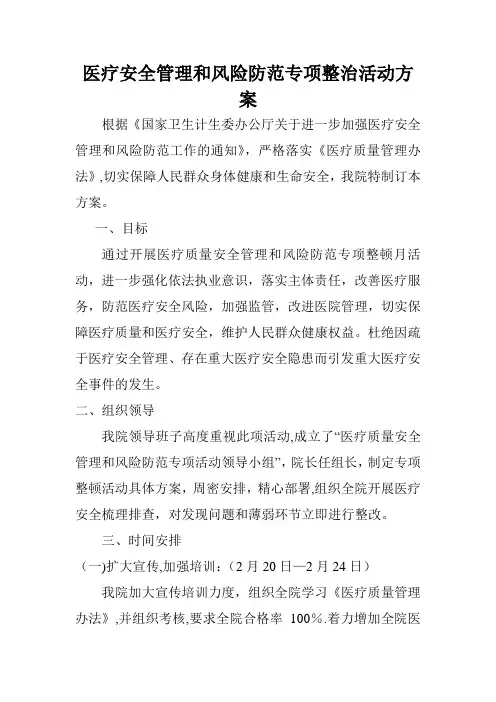 医疗安全管理和风险防范专项整治活动方案

根据《国家卫生计生委办公厅关于进一步加强医疗安全管理和风险防范工作的通知》，严格落实《医疗质量管理办法》,切实保障人民群众身体健康和生命安全，我院特制订本方案。

一、目标

通过开展医疗质量安全管理和风险防范专项整顿月活动，进一步强化依法执业意识，落实主体责任，改善医疗服务，防范医疗安全风险，加强监管，改进医院管理，切实保障医疗质量和医疗安全，维护人民群众健康权益。杜绝因疏于医疗安全管理、存在重大医疗安全隐患而引发重大医疗安全事件的发生。

二、组织领导

我院领导班子高度重视此项活动,成立了“医疗质量安全管理和风险防范专项活动领导小组”，院长任组长，制定专项整顿活动具体方案，周密安排，精心部署,组织全院开展医疗安全梳理排查，对发现问题和薄弱环节立即进行整改。

三、时间安排

（一)扩大宣传,加强培训：（2 月 20 日—2 月 24 日）

我院加大宣传培训力度，组织全院学习《医疗质量管理办法》,并组织考核,要求全院合格率 100%.着力增加全院医